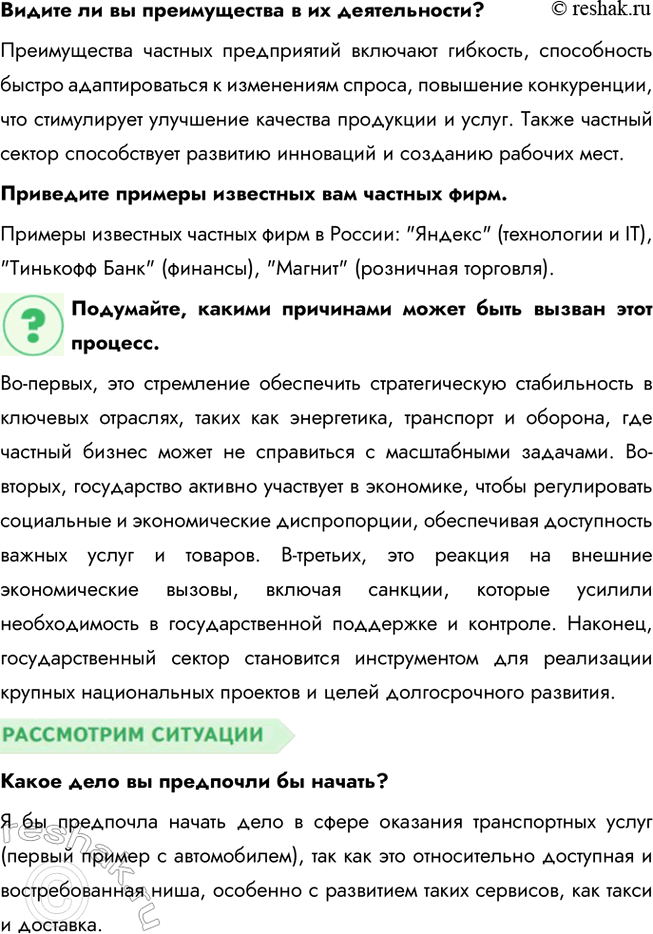 Видите ли вы преимущества в их деятельности? © reshak.ru

Преимущества частных предприятий включают гибкость, способность быстро адаптироваться к изменениям спроса, повышение конкуренции, что стимулирует улучшение качества продукции и услуг. Также частный сектор способствует развитию инноваций и созданию рабочих мест.

Приведите примеры известных вам частных фирм.

Примеры известных частных фирм в России: "Яндекс" (технологии и IT), "Тинькофф Банк" (финансы), "Магнит" (розничная торговля).

?

Подумайте, какими причинами может быть вызван этот процесс.

Во-первых, это стремление обеспечить стратегическую стабильность в ключевых отраслях, таких как энергетика, транспорт и оборона, где частный бизнес может не справиться с масштабными задачами. Во-вторых, государство активно участвует в экономике, чтобы регулировать социальные и экономические диспропорции, обеспечивая доступность важных услуг и товаров. В-третьих, это реакция на внешние экономические вызовы, включая санкции, которые усилили необходимость в государственной поддержке и контроле. Наконец, государственный сектор становится инструментом для реализации крупных национальных проектов и целей долгосрочного развития.

РАССМОТРИМ СИТУАЦИИ

Какое дело вы предпочли бы начать?

Я бы предпочла начать дело в сфере оказания транспортных услуг (первый пример с автомобилем), так как это относительно доступная и востребованная ниша, особенно с развитием таких сервисов, как такси и доставка.

reshak.ru